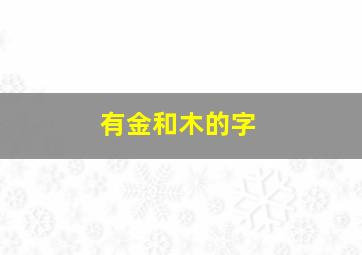 有金和木的字